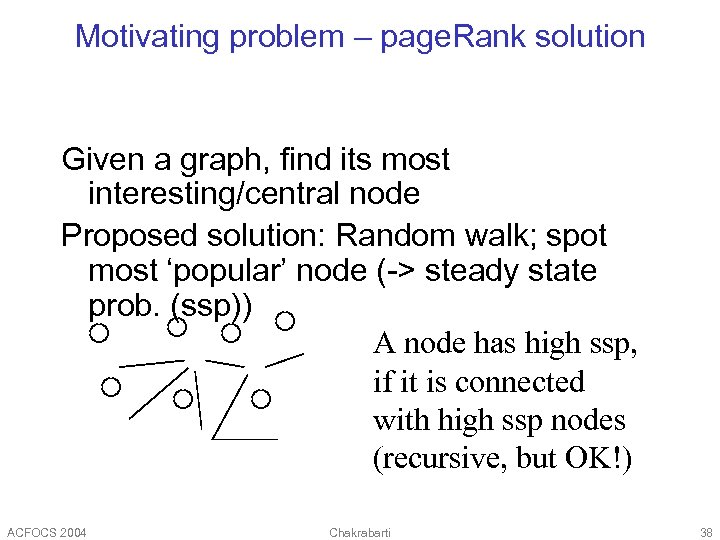 Motivating problem – pageRank solution

Given a graph, find its most interesting/central node

Proposed solution: Random walk; spot most ‘popular’ node (-> steady state prob. (ssp))

A node has high ssp, if it is connected with high ssp nodes (recursive, but OK!)

ACFOCS 2004
Chakrabarti
38